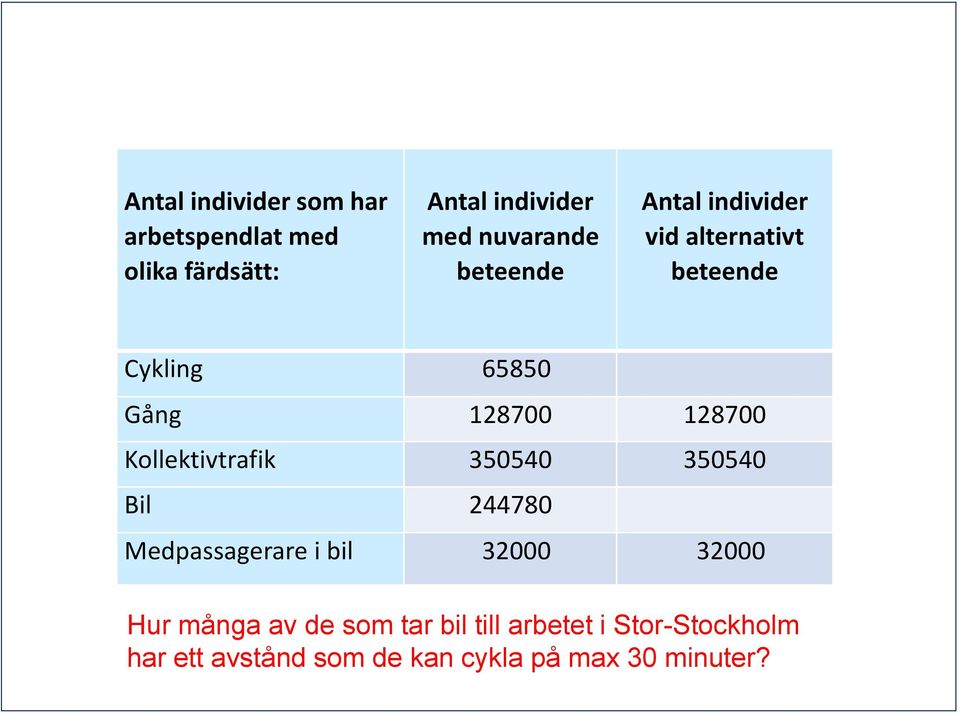 | Antal individer som har arbetspendlat med olika färdsätt: | Antal individer med nuvarande beteende | Antal individer vid alternativt beteende |
|---|---|---|
| Cykling | 65850 | |
| Gång | 128700 | 128700 |
| Kollektivtrafik | 350540 | 350540 |
| Bil | 244780 | |
| Medpassagerare i bil | 32000 | 32000 |

Hur många av de som tar bil till arbetet i Stor-Stockholm har ett avstånd som de kan cykla på max 30 minuter?